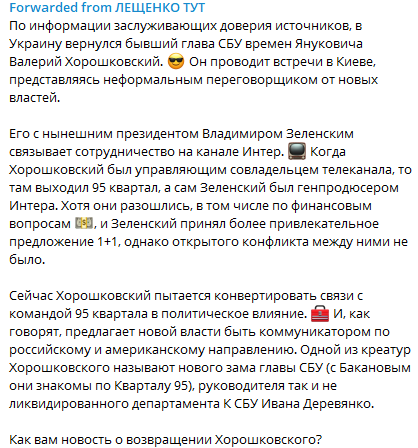 Forwarded from ЛЕЩЕНКО ТУТ
По информации заслуживающих доверия источников, в Украину вернулся бывший глава СБУ времен Януковича Валерий Хорошковский. 😎 Он проводит встречи в Киеве, представляясь неформальным переговорщиком от новых властей.

Его с нынешним президентом Владимиром Зеленским связывает сотрудничество на канале Интер. 📺 Когда Хорошковский был управляющим совладельцем телеканала, то там выходил 95 квартал, а сам Зеленский был генпродюсером Интера. Хотя они разошлись, в том числе по финансовым вопросам 💵, и Зеленский принял более привлекательное предложение 1+1, однако открытого конфликта между ними не было.

Сейчас Хорошковский пытается конвертировать связи с командой 95 квартала в политическое влияние. 🧰 И, как говорят, предлагает новой власти быть коммуникатором по российскому и американскому направлению. Одной из креатур Хорошковского называют нового зама главы СБУ (с Бакановым они знакомы по Кварталу 95), руководителя так и не ликвидированного департамента К СБУ Ивана Деревянко.

Как вам новость о возвращении Хорошковского?